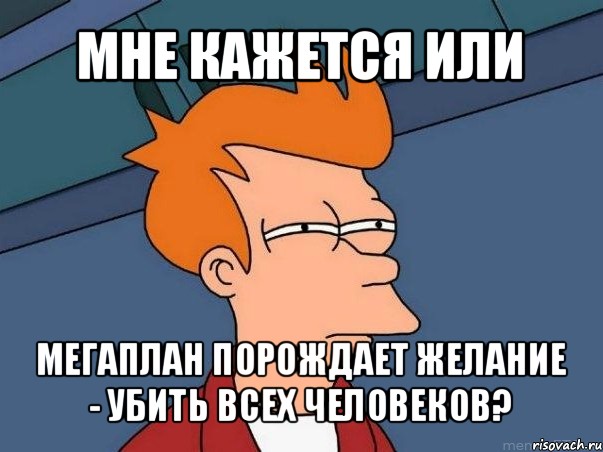 МНЕ КАЖЕТСЯ ИЛИ

МЕГАПЛАН ПОРОЖДАЕТ ЖЕЛАНИЕ - УБИТЬ ВСЕХ ЧЕЛОВЕКОВ?

risovach.ru